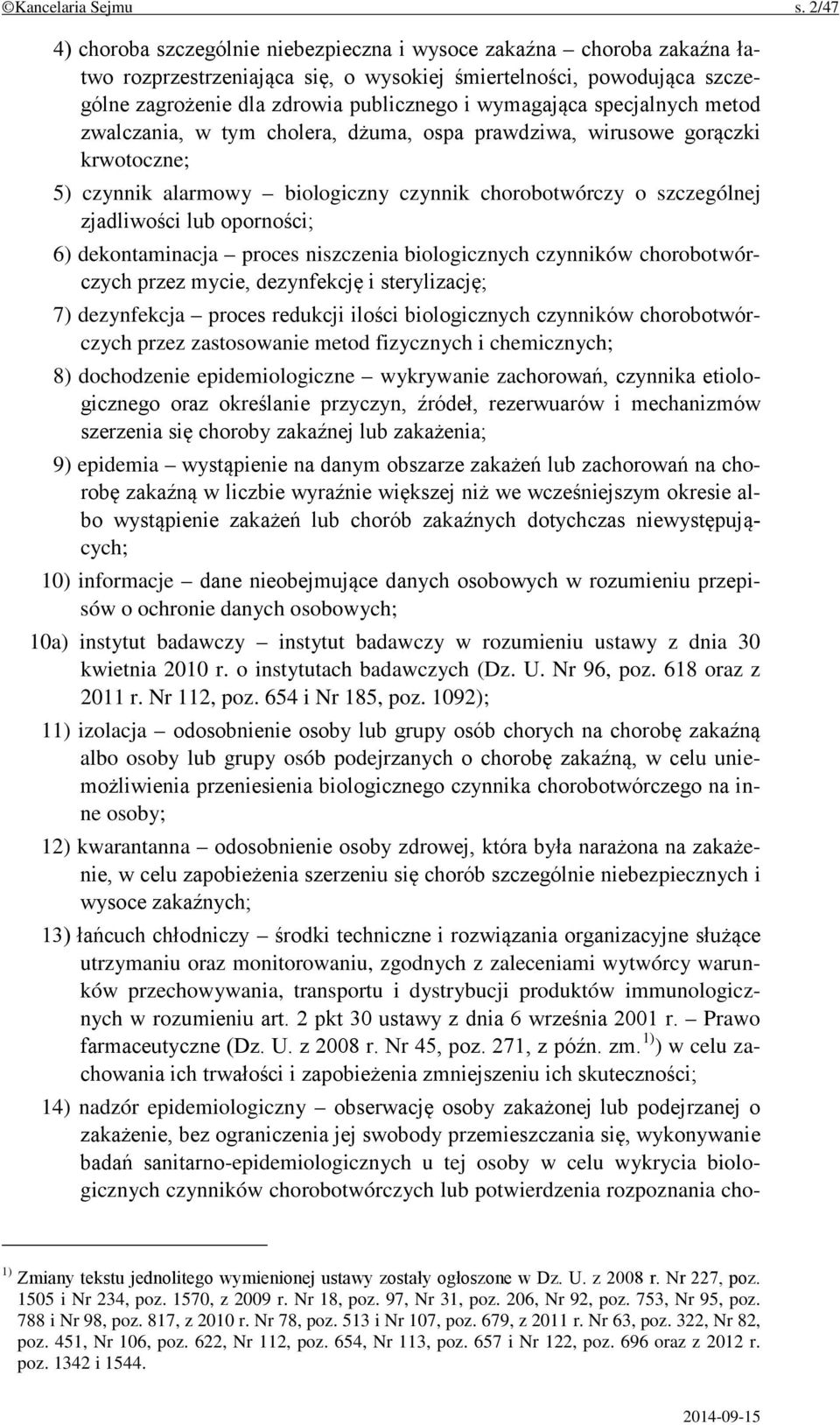 ©Kancelaria Sejmu s. 2/47

4) choroba szczególnie niebezpieczna i wysoce zakaźna – choroba zakaźna łatwo rozprzestrzeniająca się, o wysokiej śmiertelności, powodująca szczególne zagrożenie dla zdrowia publicznego i wymagająca specjalnych metod zwalczania, w tym cholera, dżuma, ospa prawdziwa, wirusowe gorączki krwotoczne;

5) czynnik alarmowy – biologiczny czynnik chorobotwórczy o szczególnej zjadliwości lub oporności;

6) dekontaminacja – proces niszczenia biologicznych czynników chorobotwórczych przez mycie, dezynfekcję i sterylizację;

7) dezynfekcja – proces redukcji ilości biologicznych czynników chorobotwórczych przez zastosowanie metod fizycznych i chemicznych;

8) dochodzenie epidemiologiczne – wykrywanie zachorowań, czynnika etiologicznego oraz określanie przyczyn, źródeł, rezerwuarów i mechanizmów szerzenia się choroby zakaźnej lub zakażenia;

9) epidemia – wystąpienie na danym obszarze zakażeń lub zachorowań na chorobę zakaźną w liczbie wyraźnie większej niż we wcześniejszym okresie albo wystąpienie zakażeń lub chorób zakaźnych dotychczas niewystępujących;

10) informacje – dane nieobejmujące danych osobowych w rozumieniu przepisów o ochronie danych osobowych;

10a) instytut badawczy – instytut badawczy w rozumieniu ustawy z dnia 30 kwietnia 2010 r. o instytutach badawczych (Dz. U. Nr 96, poz. 618 oraz z 2011 r. Nr 112, poz. 654 i Nr 185, poz. 1092);

11) izolacja – odosobnienie osoby lub grupy osób chorych na chorobę zakaźną albo osoby lub grupy osób podejrzanych o chorobę zakaźną, w celu uniemożliwienia przeniesienia biologicznego czynnika chorobotwórczego na inne osoby;

12) kwarantanna – odosobnienie osoby zdrowej, która była narażona na zakażenie, w celu zapobieżenia szerzeniu się chorób szczególnie niebezpiecznych i wysoce zakaźnych;

13) łańcuch chłodniczy – środki techniczne i rozwiązania organizacyjne służące utrzymaniu oraz monitorowaniu, zgodnych z zaleceniami wytwórcy warunków przechowywania, transportu i dystrybucji produktów immunologicznych w rozumieniu art. 2 pkt 30 ustawy z dnia 6 września 2001 r. – Prawo farmaceutyczne (Dz. U. z 2008 r. Nr 45, poz. 271, z późn. zm. $^{1)}$) w celu zachowania ich trwałości i zapobieżenia zmniejszeniu ich skuteczności;

14) nadzór epidemiologiczny – obserwację osoby zakażonej lub podejrzanej o zakażenie, bez ograniczenia jej swobody przemieszczania się, wykonywanie badań sanitarno-epidemiologicznych u tej osoby w celu wykrycia biologicznych czynników chorobotwórczych lub potwierdzenia rozpoznania cho-

$^{1)}$ Zmiany tekstu jednolitego wymienionej ustawy zostały ogłoszone w Dz. U. z 2008 r. Nr 227, poz. 1505 i Nr 234, poz. 1570, z 2009 r. Nr 18, poz. 97, Nr 31, poz. 206, Nr 92, poz. 753, Nr 95, poz. 788 i Nr 98, poz. 817, z 2010 r. Nr 78, poz. 513 i Nr 107, poz. 679, z 2011 r. Nr 63, poz. 322, Nr 82, poz. 451, Nr 106, poz. 622, Nr 112, poz. 654, Nr 113, poz. 657 i Nr 122, poz. 696 oraz z 2012 r. poz. 1342 i 1544.

2014-09-15